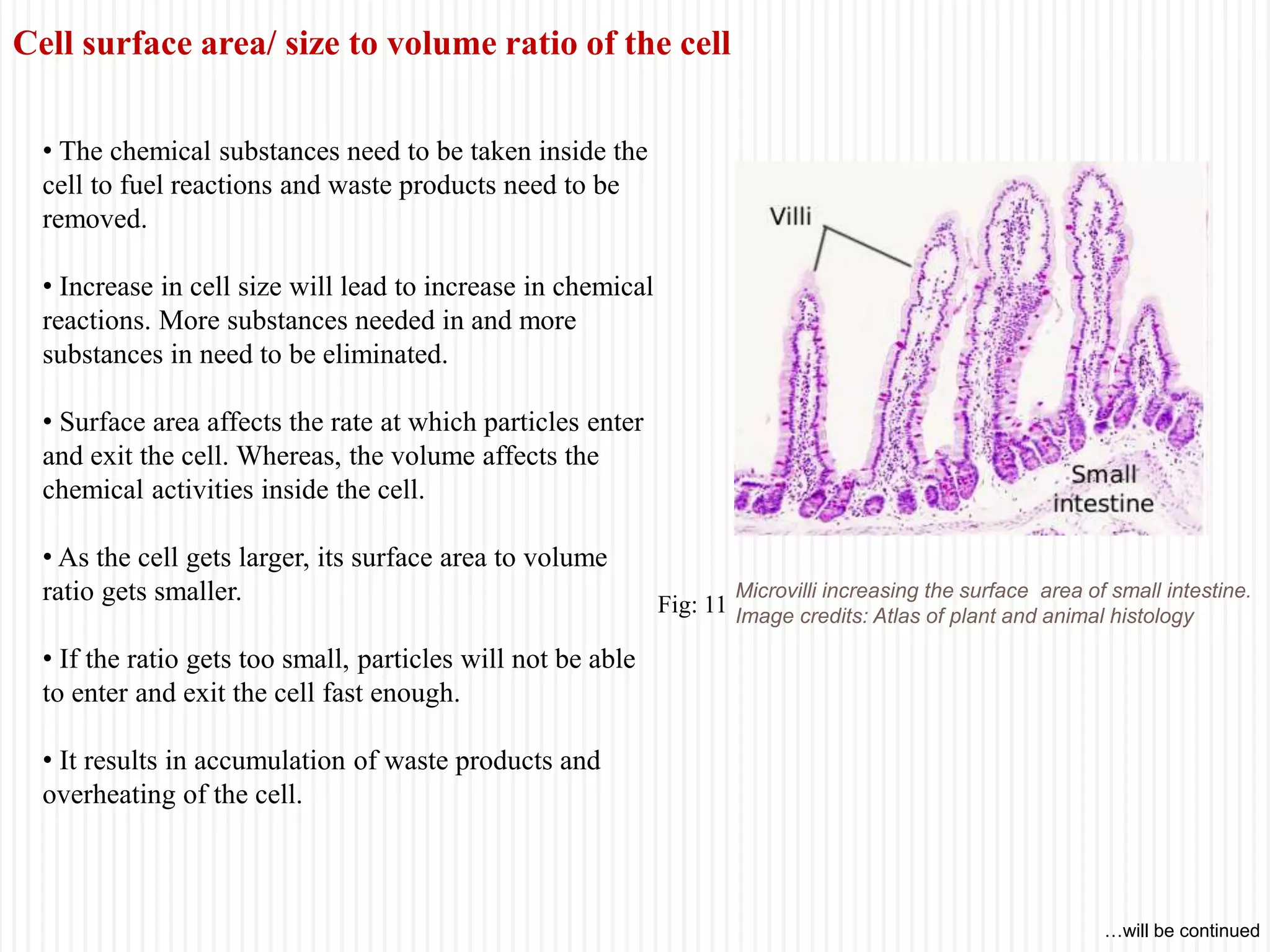 Cell surface area/ size to volume ratio of the cell

• The chemical substances need to be taken inside the cell to fuel reactions and waste products need to be removed.

• Increase in cell size will lead to increase in chemical reactions. More substances needed in and more substances in need to be eliminated.

• Surface area affects the rate at which particles enter and exit the cell. Whereas, the volume affects the chemical activities inside the cell.

• As the cell gets larger, its surface area to volume ratio gets smaller.

• If the ratio gets too small, particles will not be able to enter and exit the cell fast enough.

• It results in accumulation of waste products and overheating of the cell.

Villi

Small intestine

Fig: 11 Microvilli increasing the surface area of small intestine. Image credits: Atlas of plant and animal histology

…will be continued